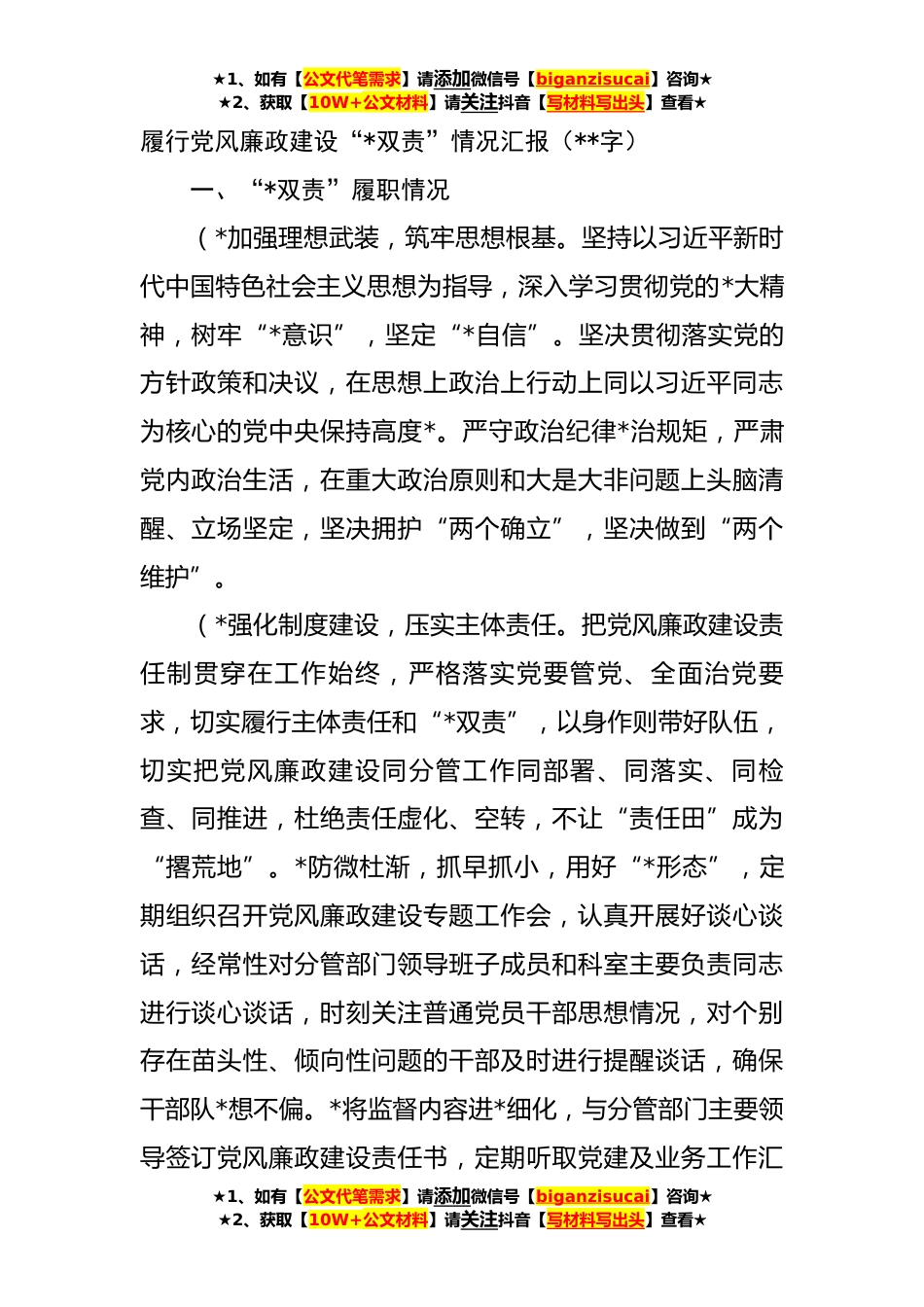 ★1、如有【公文代笔需求】请添加微信号【biganzisucai】咨询★
★2、获取【10W+公文材料】请关注抖音【写材料写出头】查看★

履行党风廉政建设“*双责”情况汇报（**字）

一、“*双责”履职情况

（*加强理想武装，筑牢思想根基。坚持以习近平新时代中国特色社会主义思想为指导，深入学习贯彻党的*大精神，树牢“*意识”，坚定“*自信”。坚决贯彻落实党的方针政策和决议，在思想上政治上行动上同以习近平同志为核心的党中央保持高度*。严守政治纪律*治规矩，严肃党内政治生活，在重大政治原则和大是大非问题上头脑清醒、立场坚定，坚决拥护“两个确立”，坚决做到“两个维护”。

（*强化制度建设，压实主体责任。把党风廉政建设责任制贯穿在工作始终，严格落实党要管党、全面治党要求，切实履行主体责任和“*双责”，以身作则带好队伍，切实把党风廉政建设同分管工作同部署、同落实、同检查、同推进，杜绝责任虚化、空转，不让“责任田”成为“撂荒地”。*防微杜渐，抓早抓小，用好“*形态”，定期组织召开党风廉政建设专题工作会，认真开展好谈心谈话，经常性对分管部门领导班子成员和科室主要负责同志进行谈心谈话，时刻关注普通党员干部思想情况，对个别存在苗头性、倾向性问题的干部及时进行提醒谈话，确保干部队*想不偏。*将监督内容进*细化，与分管部门主要领导签订党风廉政建设责任书，定期听取党建及业务工作汇

★1、如有【公文代笔需求】请添加微信号【biganzisucai】咨询★
★2、获取【10W+公文材料】请关注抖音【写材料写出头】查看★